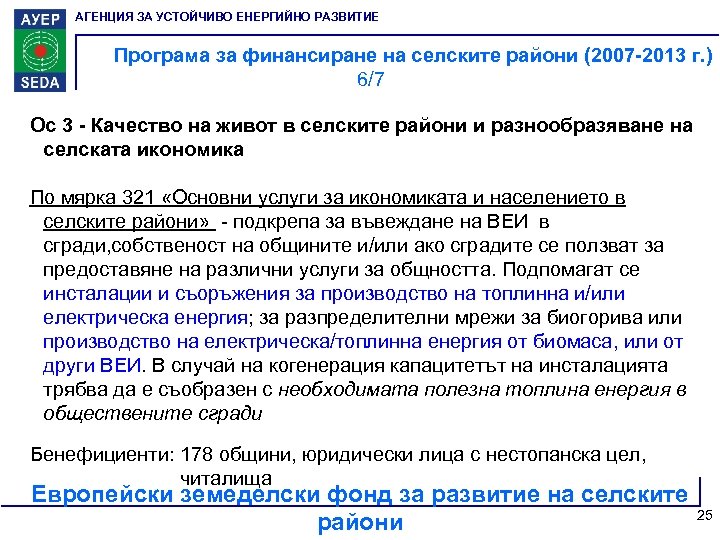 АУЕР
SEDA
АГЕНЦИЯ ЗА УСТОЙЧИВО ЕНЕРГИЙНО РАЗВИТИЕ

Програма за финансиране на селските райони (2007-2013 г.) 6/7

Ос 3 - Качество на живот в селските райони и разнообразяване на селската икономика

По мярка 321 «Основни услуги за икономиката и населението в селските райони» - подкрепа за въвеждане на ВЕИ в сгради,собственост на общините и/или ако сградите се ползват за предоставяне на различни услуги за общността. Подпомагат се инсталации и съоръжения за производство на топлинна и/или електрическа енергия; за разпределителни мрежи за биогорива или производство на електрическа/топлинна енергия от биомаса, или от други ВЕИ. В случай на когенерация капацитетът на инсталацията трябва да е съобразен с необходимата полезна топлина енергия в обществените сгради

Бенефициенти: 178 общини, юридически лица с нестопанска цел, читалища

Европейски земеделски фонд за развитие на селските райони

25